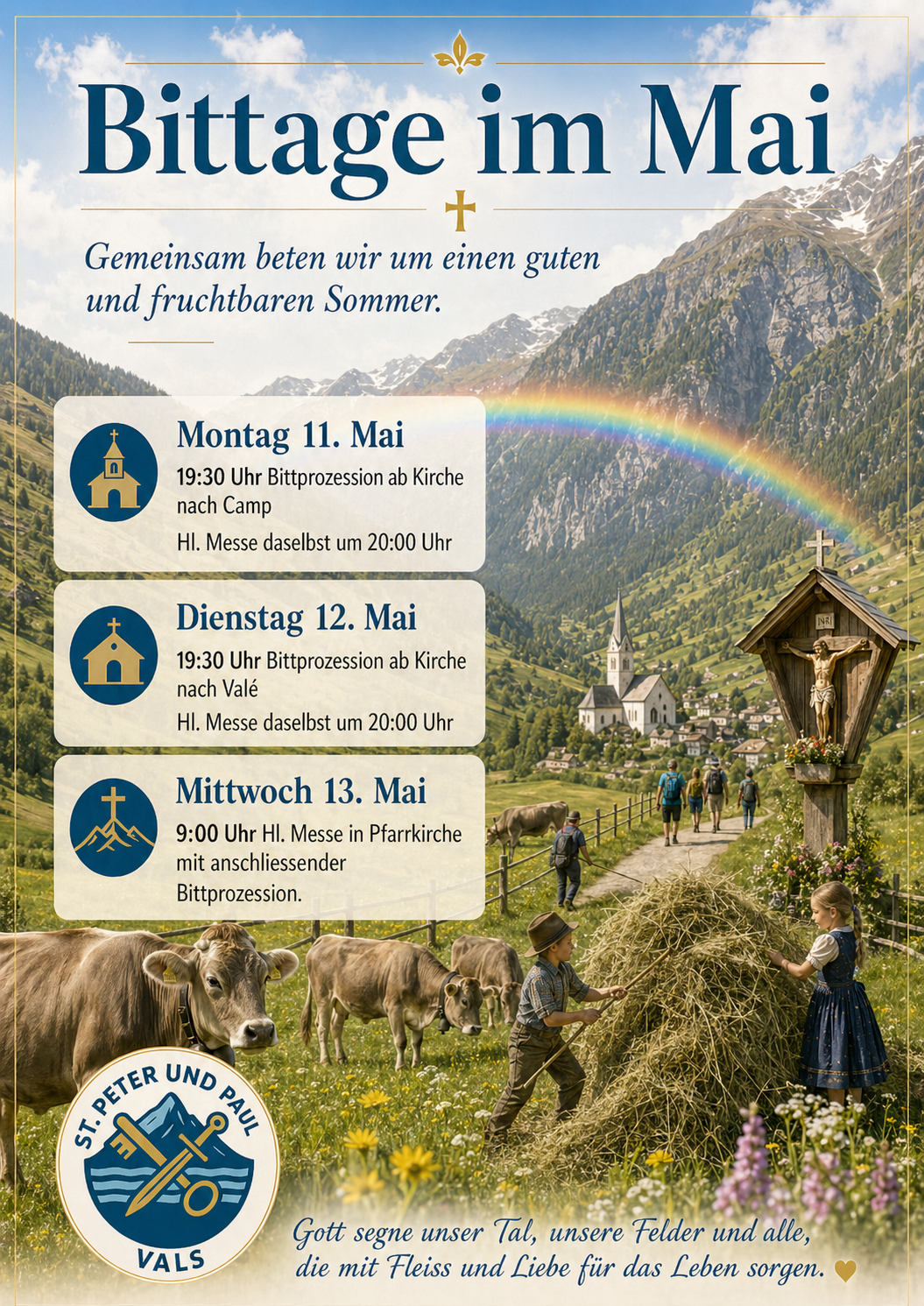 Bittage im Mai

Gemeinsam beten wir um einen guten und fruchtbaren Sommer.

Montag 11. Mai
19:30 Uhr Bittprozession ab Kirche nach Camp
Hl. Messe daselbst um 20:00 Uhr

Dienstag 12. Mai
19:30 Uhr Bittprozession ab Kirche nach Valé
Hl. Messe daselbst um 20:00 Uhr

Mittwoch 13. Mai
9:00 Uhr Hl. Messe in Pfarrkirche mit anschliessender Bittprozession.

INRI

ST. PETER UND PAUL
VALS

Gott segne unser Tal, unsere Felder und alle, die mit Fleiss und Liebe für das Leben sorgen.